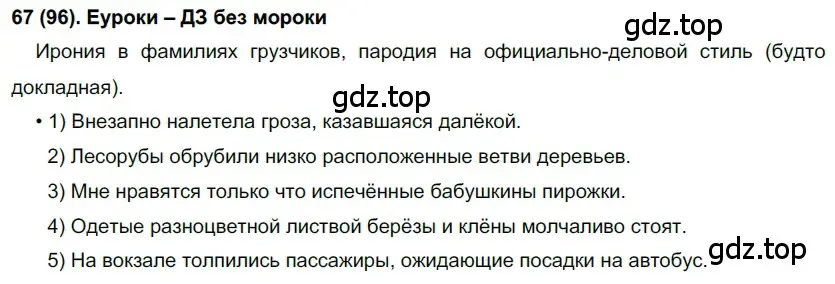 67 (96). Еуроки – ДЗ без мороки

gdz.top

Ирония в фамилиях грузчиков, пародия на официально-деловой стиль (будто докладная).

gdz.top

• 1) Внезапно налетела гроза, казавшаяся далёкой.

2) Лесорубы обрубили низко расположенные ветви деревьев.

3) Мне нравятся только что испечённые бабушкины пирожки.

4) Одетые разноцветной листвой берёзы и клёны молчаливо стоят.

5) На вокзале толпились пассажиры, ожидающие посадки на автобус.

gdz.top